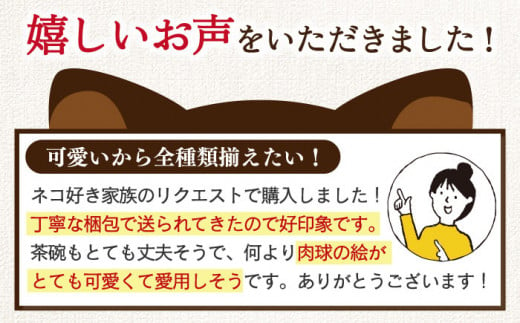 嬉しいお声をいただきました！

可愛いから全種類揃えたい！

ネコ好き家族のリクエストで購入しました！丁寧な梱包で送られてきたので好印象です。茶碗もとても丈夫そうで、何より肉球の絵がとても可愛くて愛用しそうです。ありがとうございます！